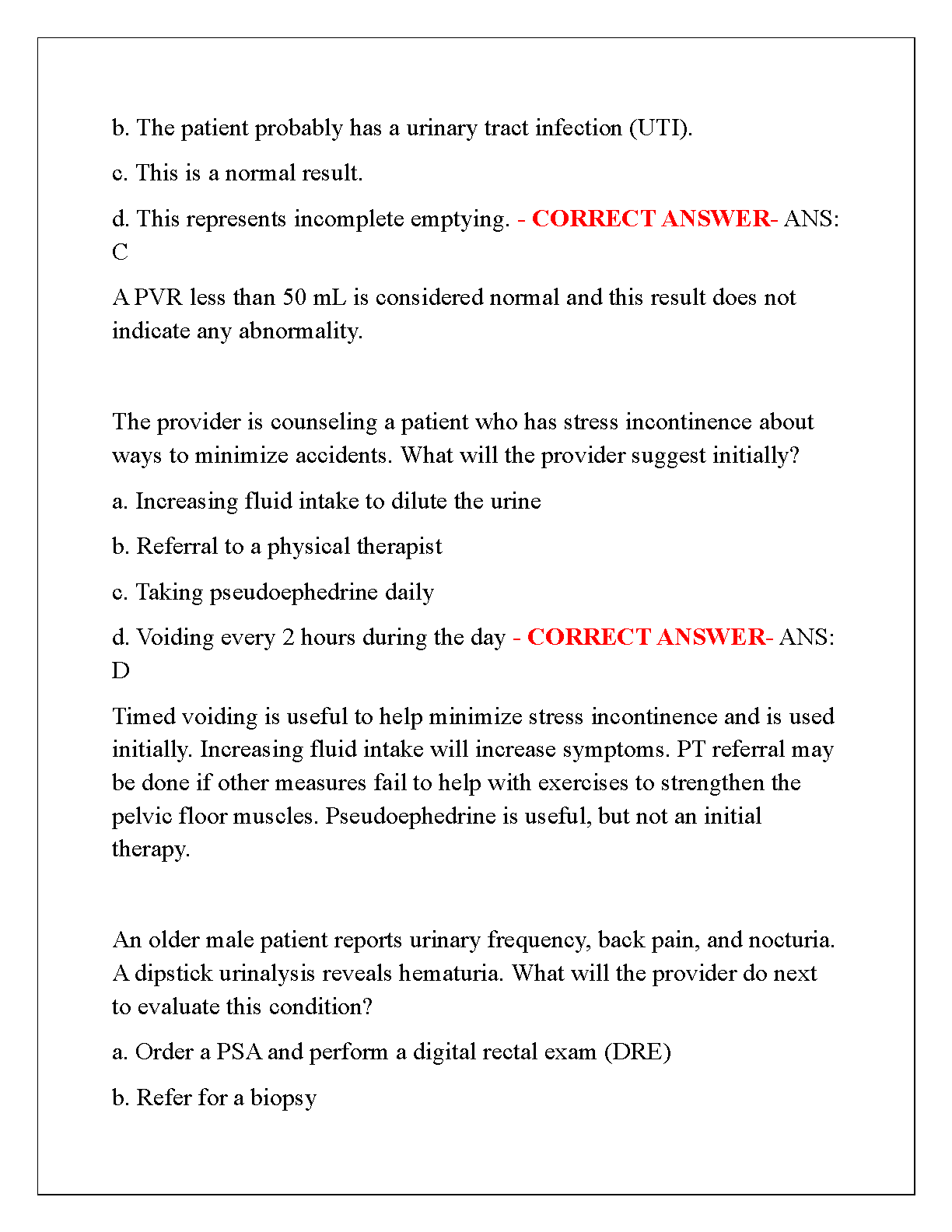 b. The patient probably has a urinary tract infection (UTI).

c. This is a normal result.

d. This represents incomplete emptying. - CORRECT ANSWER- ANS: C

A PVR less than 50 mL is considered normal and this result does not indicate any abnormality.

The provider is counseling a patient who has stress incontinence about ways to minimize accidents. What will the provider suggest initially?

a. Increasing fluid intake to dilute the urine

b. Referral to a physical therapist

c. Taking pseudoephedrine daily

d. Voiding every 2 hours during the day - CORRECT ANSWER- ANS: D

Timed voiding is useful to help minimize stress incontinence and is used initially. Increasing fluid intake will increase symptoms. PT referral may be done if other measures fail to help with exercises to strengthen the pelvic floor muscles. Pseudoephedrine is useful, but not an initial therapy.

An older male patient reports urinary frequency, back pain, and nocturia. A dipstick urinalysis reveals hematuria. What will the provider do next to evaluate this condition?

a. Order a PSA and perform a digital rectal exam (DRE)

b. Refer for a biopsy